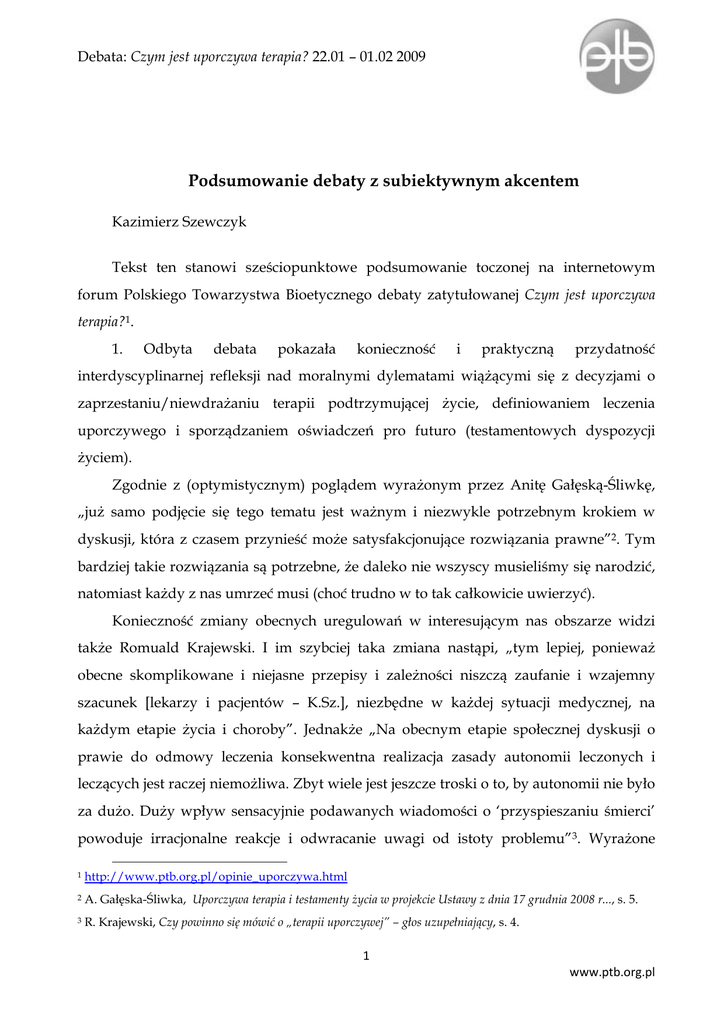 Debata: Czym jest uporczywa terapia? 22.01 – 01.02 2009

ptb

Podsumowanie debaty z subiektywnym akcentem

Kazimierz Szewczyk

Tekst ten stanowi sześciopunktowe podsumowanie toczonej na internetowym forum Polskiego Towarzystwa Bioetycznego debaty zatytułowanej Czym jest uporczywa terapia?$^1$.

1. Odbyta debata pokazała konieczność i praktyczną przydatność interdyscyplinarnej refleksji nad moralnymi dylematami wiążącymi się z decyzjami o zaprzestaniu/niewdrażaniu terapii podtrzymującej życie, definiowaniem leczenia uporczywego i sporządzaniem oświadczeń pro futuro (testamentowych dyspozycji życiem).

Zgodnie z (optymistycznym) poglądem wyrażonym przez Anitę Gałęską-Śliwkę, „już samo podjęcie się tego tematu jest ważnym i niezwykle potrzebnym krokiem w dyskusji, która z czasem przynieść może satysfakcjonujące rozwiązania prawne”$^2$. Tym bardziej takie rozwiązania są potrzebne, że daleko nie wszyscy musieliśmy się narodzić, natomiast każdy z nas umrzeć musi (choć trudno w to tak całkowicie uwierzyć).

Konieczność zmiany obecnych uregulowań w interesującym nas obszarze widzi także Romuald Krajewski. I im szybciej taka zmiana nastąpi, „tym lepiej, ponieważ obecne skomplikowane i niejasne przepisy i zależności niszczą zaufanie i wzajemny szacunek [lekarzy i pacjentów – K.Sz.], niezbędne w każdej sytuacji medycznej, na każdym etapie życia i choroby”. Jednakże „Na obecnym etapie społecznej dyskusji o prawie do odmowy leczenia konsekwentna realizacja zasady autonomii leczonych i leczących jest raczej niemożliwa. Zbyt wiele jest jeszcze troski o to, by autonomii nie było za dużo. Duży wpływ sensacyjnie podawanych wiadomości o ‘przyspieszaniu śmierci’ powoduje irracjonalne reakcje i odwracanie uwagi od istoty problemu”$^3$. Wyrażone

$^1$ http://www.ptb.org.pl/opinie_uporczywa.html

$^2$ A. Gałęska-Śliwka, Uporczywa terapia i testamenty życia w projekcie Ustawy z dnia 17 grudnia 2008 r..., s. 5.

$^3$ R. Krajewski, Czy powinno się mówić o „terapii uporczywej” – głos uzupełniający, s. 4.

1

www.ptb.org.pl